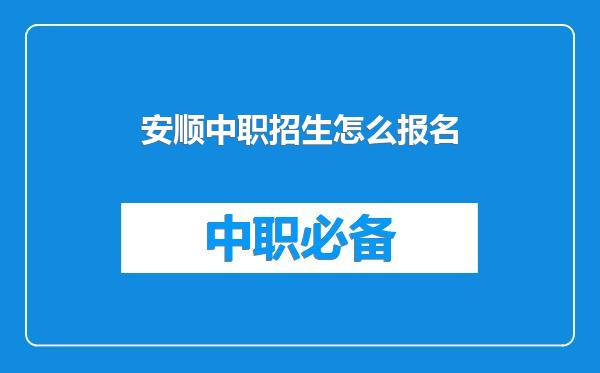 安顺中职招生怎么报名

中职必备